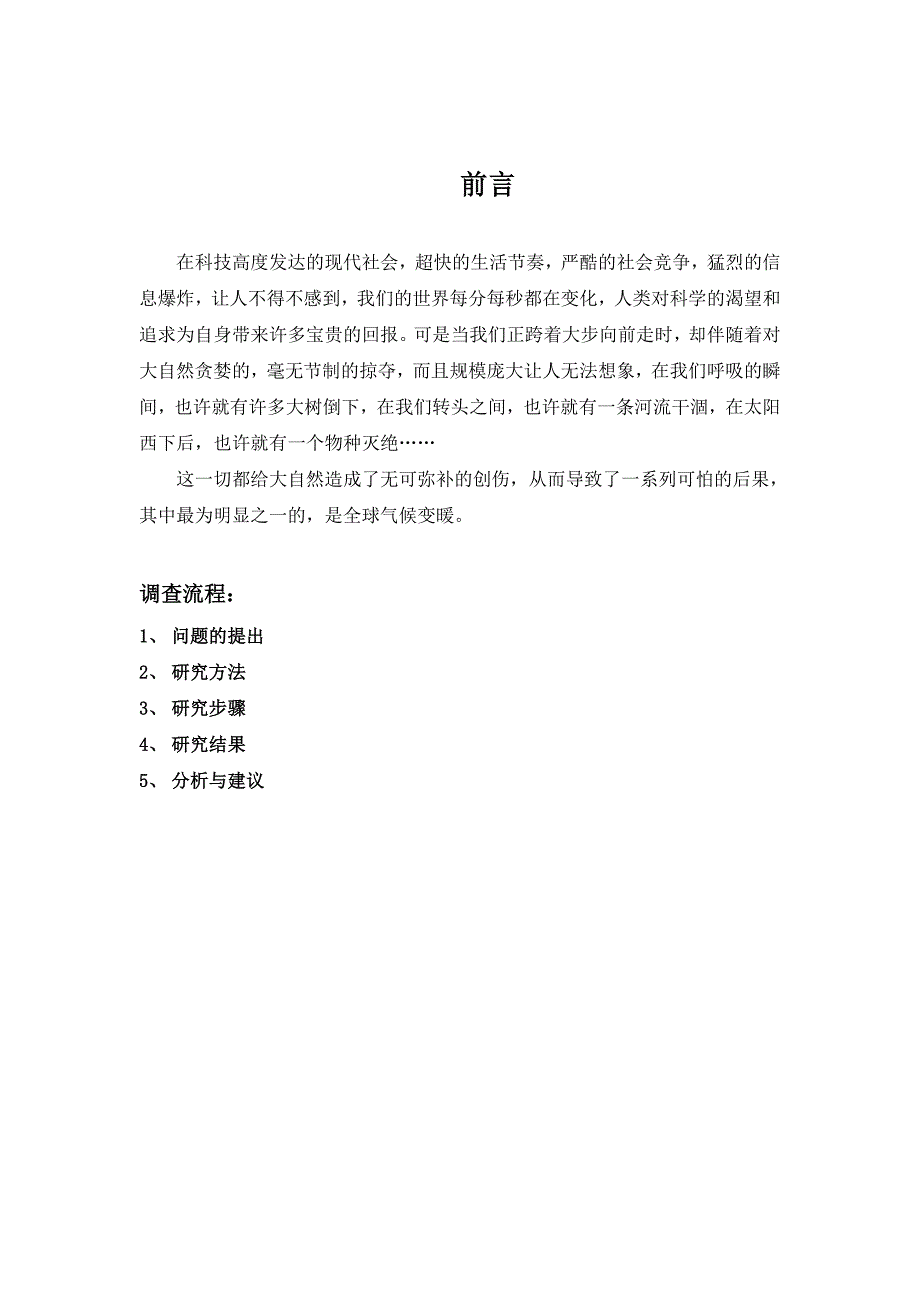 前言

在科技高度发达的现代社会，超快的生活节奏，严酷的社会竞争，猛烈的信息爆炸，让人不得不感到，我们的世界每分每秒都在变化，人类对科学的渴望和追求为自身带来许多宝贵的回报。可是当我们正跨着大步向前走时，却伴随着对大自然贪婪的，毫无节制的掠夺，而且规模庞大让人无法想象，在我们呼吸的瞬间，也许就有许多大树倒下，在我们转头之间，也许就有一条河流干涸，在太阳西下后，也许就有一个物种灭绝……

这一切都给大自然造成了无可弥补的创伤，从而导致了一系列可怕的后果，其中最为明显之一的，是全球气候变暖。

调查流程：

1、 问题的提出
2、 研究方法
3、 研究步骤
4、 研究结果
5、 分析与建议